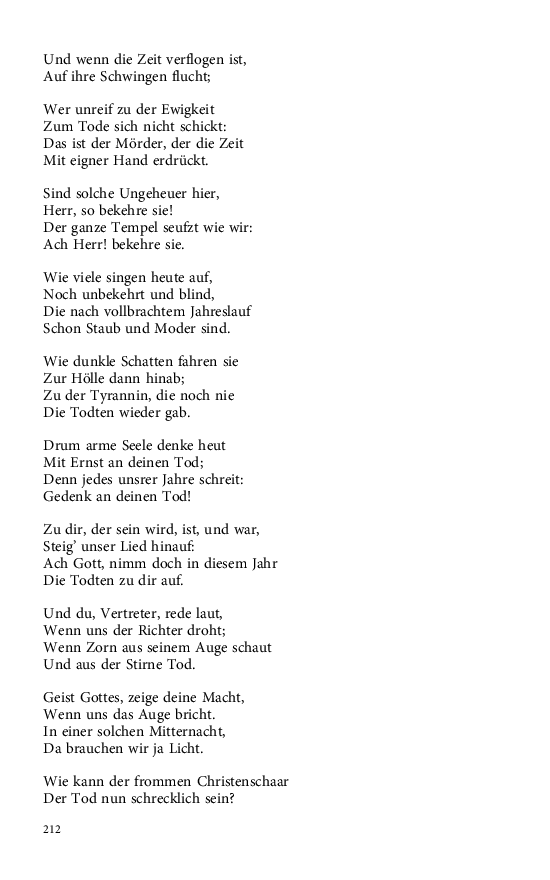 Und wenn die Zeit verflogen ist,
Auf ihre Schwingen flucht;

Wer unreif zu der Ewigkeit
Zum Tode sich nicht schickt:
Das ist der Mörder, der die Zeit
Mit eigner Hand erdrückt.

Sind solche Ungeheuer hier,
Herr, so bekehre sie!
Der ganze Tempel seufzt wie wir:
Ach Herr! bekehre sie.

Wie viele singen heute auf,
Noch unbekehrt und blind,
Die nach vollbrachtem Jahreslauf
Schon Staub und Moder sind.

Wie dunkle Schatten fahren sie
Zur Hölle dann hinab;
Zu der Tyrannin, die noch nie
Die Todten wieder gab.

Drum arme Seele denke heut
Mit Ernst an deinen Tod;
Denn jedes unsrer Jahre schreit:
Gedenk an deinen Tod!

Zu dir, der sein wird, ist, und war,
Steig' unser Lied hinauf:
Ach Gott, nimm doch in diesem Jahr
Die Todten zu dir auf.

Und du, Vertreter, rede laut,
Wenn uns der Richter droht;
Wenn Zorn aus seinem Auge schaut
Und aus der Stirne Tod.

Geist Gottes, zeige deine Macht,
Wenn uns das Auge bricht.
In einer solchen Mitternacht,
Da brauchen wir ja Licht.

Wie kann der frommen Christenschaar
Der Tod nun schrecklich sein?

212